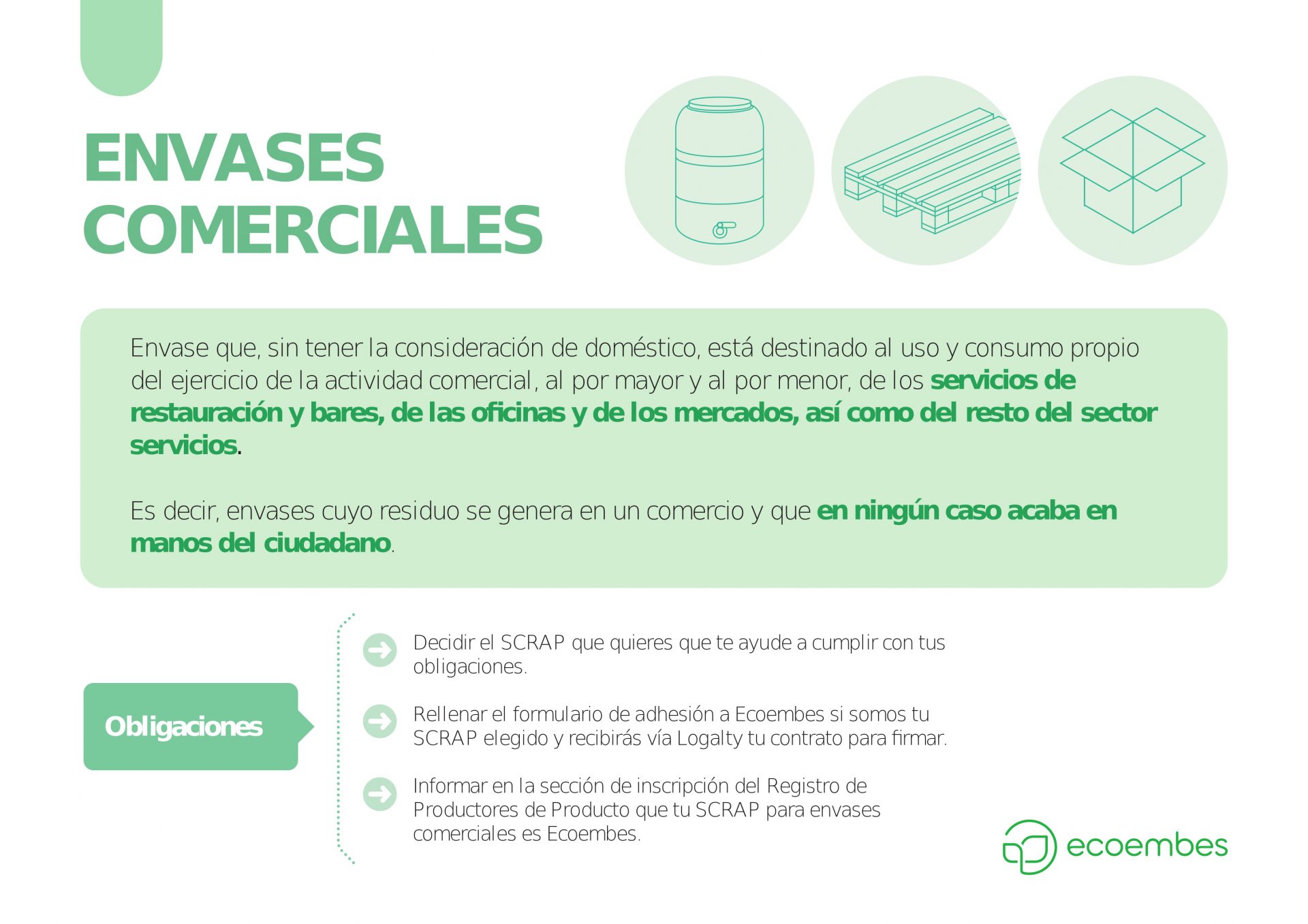 ENVASES COMERCIALES

Envase que, sin tener la consideración de doméstico, está destinado al uso y consumo propio del ejercicio de la actividad comercial, al por mayor y al por menor, de los servicios de restauración y bares, de las oficinas y de los mercados, así como del resto del sector servicios.

Es decir, envases cuyo residuo se genera en un comercio y que en ningún caso acaba en manos del ciudadano.

Obligaciones

Decidir el SCRAP que quieres que te ayude a cumplir con tus obligaciones.

Rellenar el formulario de adhesión a Ecoembes si somos tu SCRAP elegido y recibirás vía Logalty tu contrato para firmar.

Informar en la sección de inscripción del Registro de Productores de Producto que tu SCRAP para envases comerciales es Ecoembes.

ecoembes